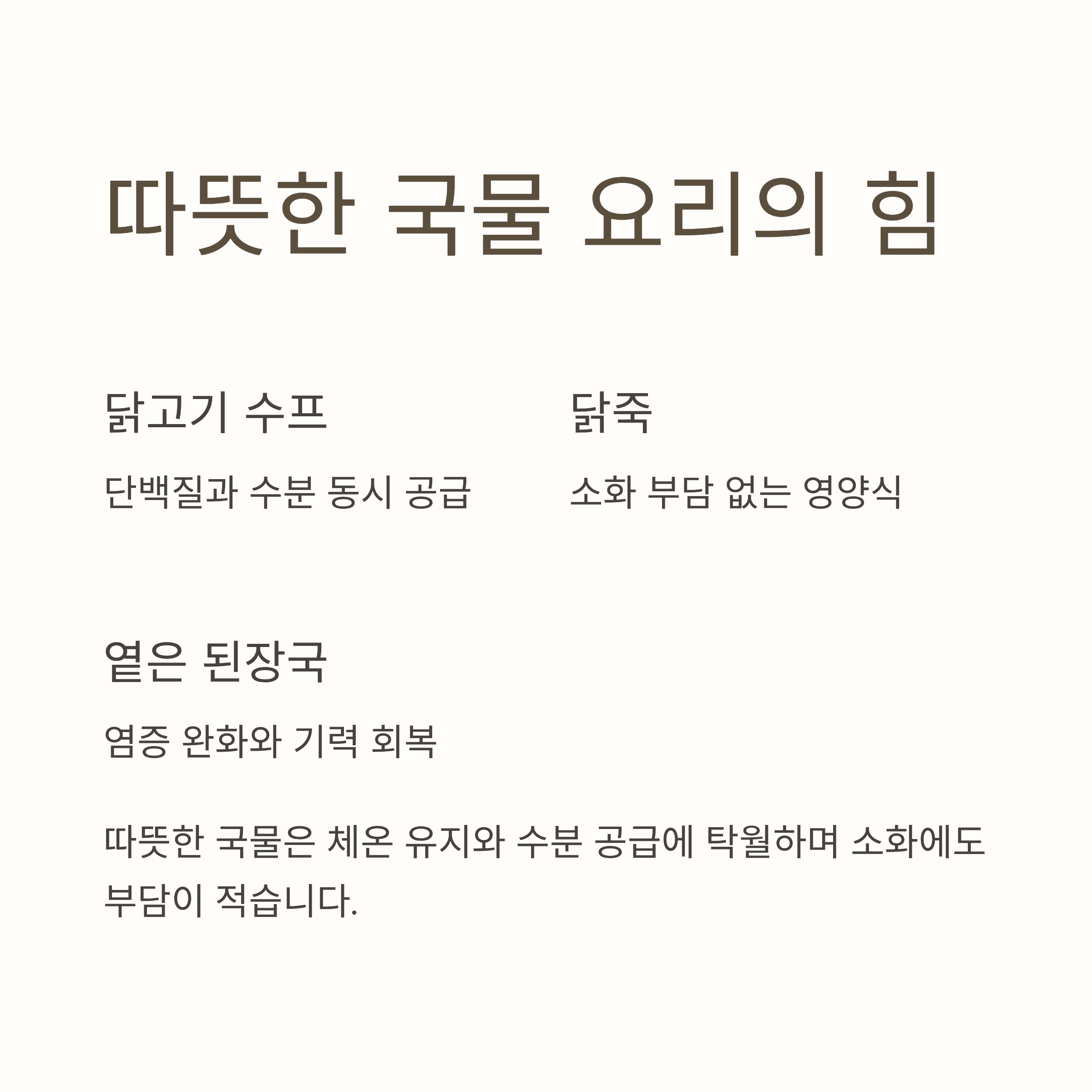 따뜻한 국물 요리의 힘

닭고기 수프

단백질과 수분 동시 공급

닭죽

소화 부담 없는 영양식

옅은 된장국

염증 완화와 기력 회복

따뜻한 국물은 체온 유지와 수분 공급에 탁월하며 소화에도 부담이 적습니다.